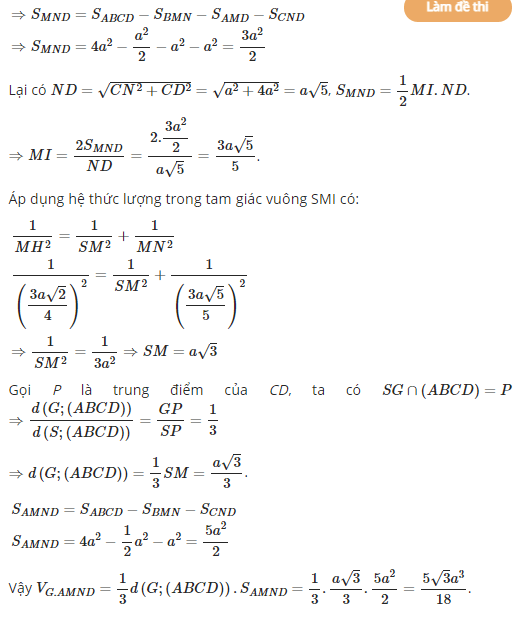 Làm đề thi

$\Rightarrow S_{MND} = S_{ABCD} - S_{BMN} - S_{AMD} - S_{CND}$
$\Rightarrow S_{MND} = 4a^2 - \frac{a^2}{2} - a^2 - a^2 = \frac{3a^2}{2}$

Lại có $ND = \sqrt{CN^2 + CD^2} = \sqrt{a^2 + 4a^2} = a\sqrt{5}$, $S_{MND} = \frac{1}{2}MI.ND.$

$\Rightarrow MI = \frac{2S_{MND}}{ND} = \frac{2.\frac{3a^2}{2}}{a\sqrt{5}} = \frac{3a\sqrt{5}}{5}.$

Áp dụng hệ thức lượng trong tam giác vuông SMI có:

$\frac{1}{MH^2} = \frac{1}{SM^2} + \frac{1}{MN^2}$
$\frac{1}{\left(\frac{3a\sqrt{2}}{4}\right)^2} = \frac{1}{SM^2} + \frac{1}{\left(\frac{3a\sqrt{5}}{5}\right)^2}$
$\Rightarrow \frac{1}{SM^2} = \frac{1}{3a^2} \Rightarrow SM = a\sqrt{3}$

Gọi $P$ là trung điểm của $CD$, ta có $SG \cap (ABCD) = P$
$\Rightarrow \frac{d(G;(ABCD))}{d(S;(ABCD))} = \frac{GP}{SP} = \frac{1}{3}$

$\Rightarrow d(G;(ABCD)) = \frac{1}{3}SM = \frac{a\sqrt{3}}{3}.$

$S_{AMND} = S_{ABCD} - S_{BMN} - S_{CND}$
$S_{AMND} = 4a^2 - \frac{1}{2}a^2 - a^2 = \frac{5a^2}{2}$

Vậy $V_{G.AMND} = \frac{1}{3}d(G;(ABCD)).S_{AMND} = \frac{1}{3}.\frac{a\sqrt{3}}{3}.\frac{5a^2}{2} = \frac{5\sqrt{3}a^3}{18}.$